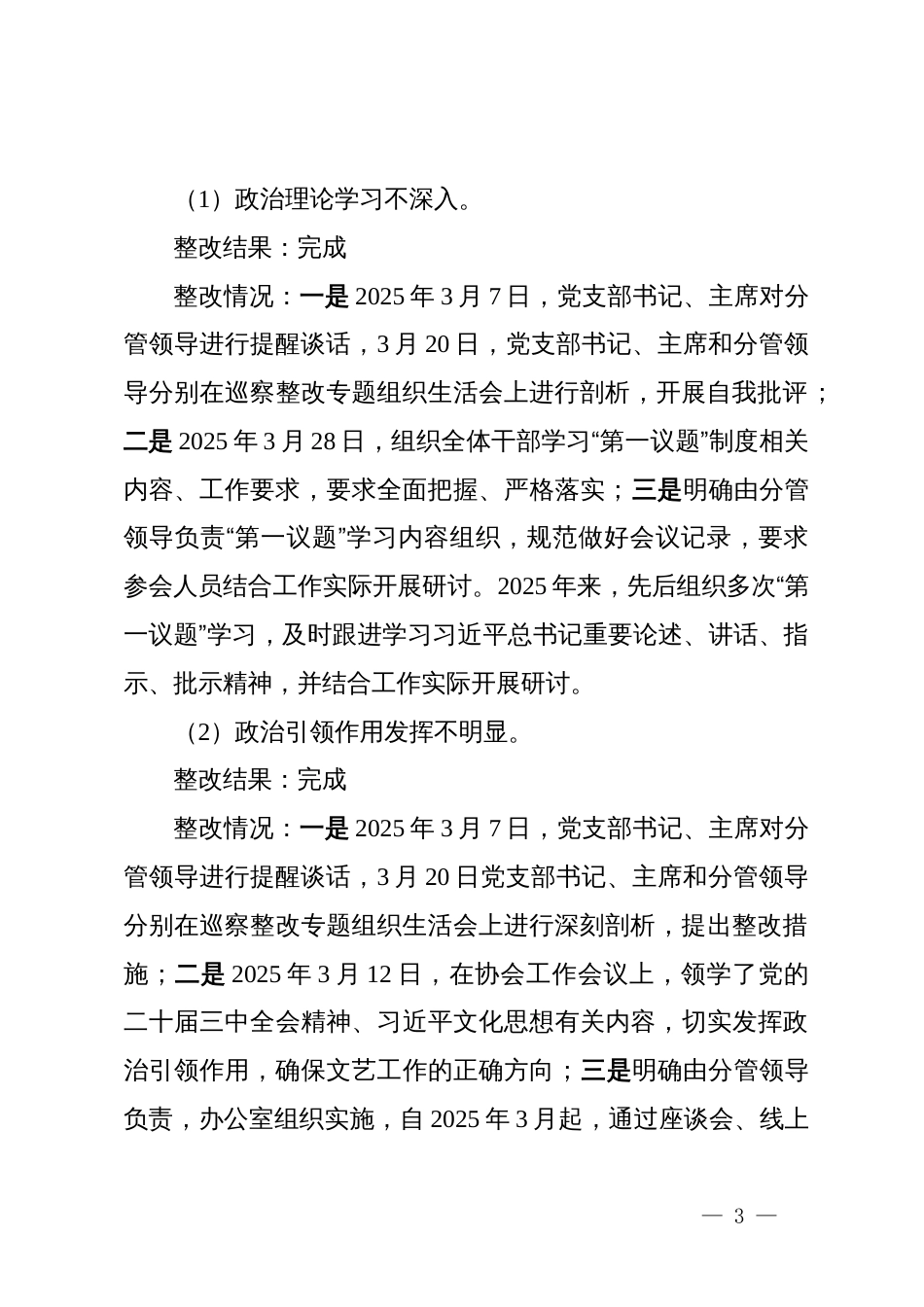 （1）政治理论学习不深入。

整改结果：完成

整改情况：一是 2025 年 3 月 7 日，党支部书记、主席对分管领导进行提醒谈话，3 月 20 日，党支部书记、主席和分管领导分别在巡察整改专题组织生活会上进行剖析，开展自我批评；二是 2025 年 3 月 28 日，组织全体干部学习“第一议题”制度相关内容、工作要求，要求全面把握、严格落实；三是明确由分管领导负责“第一议题”学习内容组织，规范做好会议记录，要求参会人员结合工作实际开展研讨。2025 年来，先后组织多次“第一议题”学习，及时跟进学习习近平总书记重要论述、讲话、指示、批示精神，并结合工作实际开展研讨。

（2）政治引领作用发挥不明显。

整改结果：完成

整改情况：一是 2025 年 3 月 7 日，党支部书记、主席对分管领导进行提醒谈话，3 月 20 日党支部书记、主席和分管领导分别在巡察整改专题组织生活会上进行深刻剖析，提出整改措施；二是 2025 年 3 月 12 日，在协会工作会议上，领学了党的二十届三中全会精神、习近平文化思想有关内容，切实发挥政治引领作用，确保文艺工作的正确方向；三是明确由分管领导负责，办公室组织实施，自 2025 年 3 月起，通过座谈会、线上

— 3 —